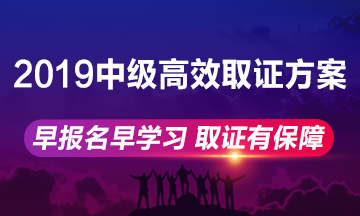 2019中级高效取证方案

早报名早学习 取证有保障